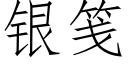 银笺